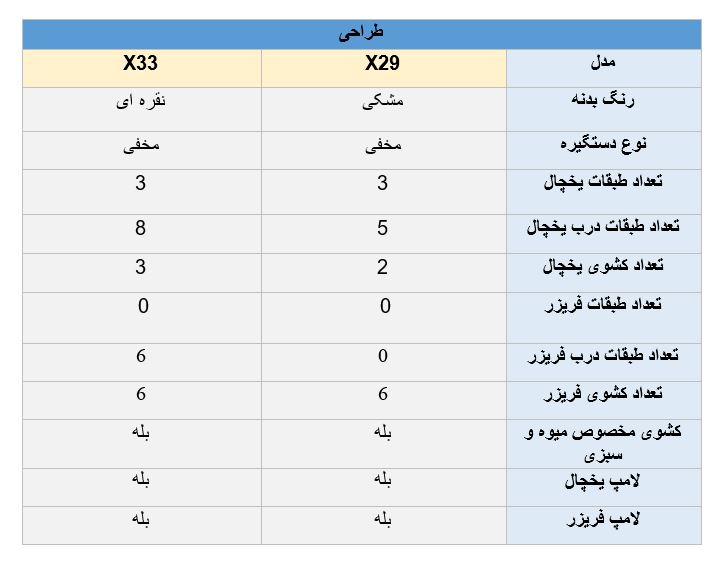 طراحی

| مدل | X29 | X33 |
|---|---|---|
| رنگ بدنه | مشکی | نقره ای |
| نوع دستگیره | مخفی | مخفی |
| تعداد طبقات یخچال | 3 | 3 |
| تعداد طبقات درب یخچال | 5 | 8 |
| تعداد کشوی یخچال | 2 | 3 |
| تعداد طبقات فریزر | 0 | 0 |
| تعداد طبقات درب فریزر | 0 | 6 |
| تعداد کشوی فریزر | 6 | 6 |
| کشوی مخصوص میوه و سبزی | بله | بله |
| لامپ یخچال | بله | بله |
| لامپ فریزر | بله | بله |